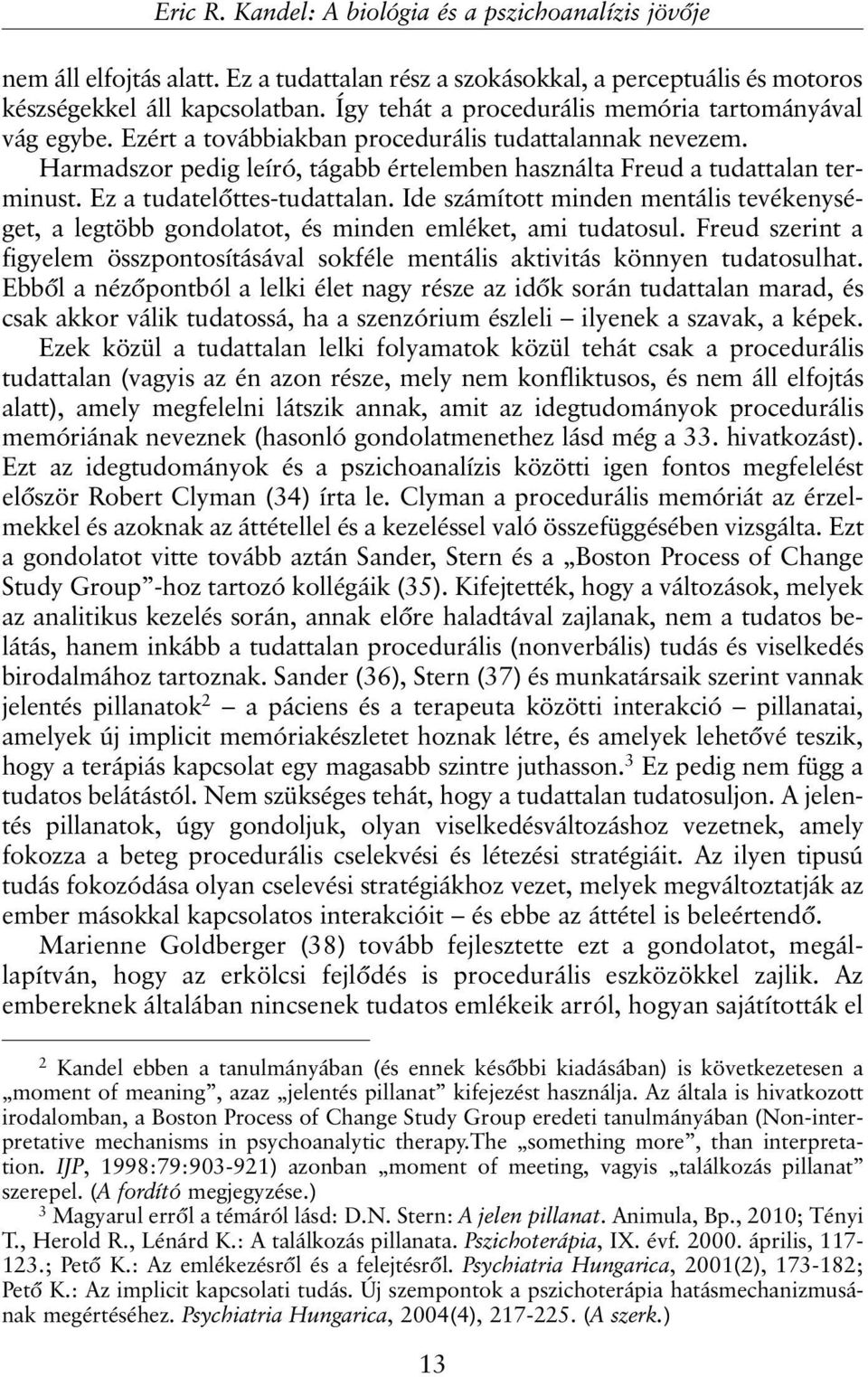 Eric R. Kandel: A biológia és a pszichoanalízis jövője

nem áll elfojtás alatt. Ez a tudattalan rész a szokásokkal, a perceptuális és motoros készségekkel áll kapcsolatban. Így tehát a procedurális memória tartományával vág egybe. Ezért a továbbiakban procedurális tudattalannak nevezem. Harmadszor pedig leíró, tágabb értelemben használta Freud a tudattalan terminust. Ez a tudatelőttes-tudattalan. Ide számított minden mentális tevékenységet, a legtöbb gondolatot, és minden emléket, ami tudatosul. Freud szerint a figyelem összpontosításával sokféle mentális aktivitás könnyen tudatosulhat. Ebből a nézőpontból a lelki élet nagy része az idők során tudattalan marad, és csak akkor válik tudatossá, ha a szenzórium észleli – ilyenek a szavak, a képek.

Ezek közül a tudattalan lelki folyamatok közül tehát csak a procedurális tudattalan (vagyis az én azon része, mely nem konfliktusos, és nem áll elfojtás alatt), amely megfelelni látszik annak, amit az idegtudományok procedurális memóriának neveznek (hasonló gondolatmenethez lásd még a 33. hivatkozást). Ezt az idegtudományok és a pszichoanalízis közötti igen fontos megfelelést először Robert Clyman (34) írta le. Clyman a procedurális memóriát az érzelmekkel és azoknak az áttétellel és a kezeléssel való összefüggésében vizsgálta. Ezt a gondolatot vitte tovább aztán Sander, Stern és a „Boston Process of Change Study Group”-hoz tartozó kollégáik (35). Kifejtették, hogy a változások, melyek az analitikus kezelés során, annak előre haladtával zajlanak, nem a tudatos belátás, hanem inkább a tudattalan procedurális (nonverbális) tudás és viselkedés birodalmához tartoznak. Sander (36), Stern (37) és munkatársaik szerint vannak jelentés pillanatok$^2$ – a páciens és a terapeuta közötti interakció – pillanatai, amelyek új implicit memóriakészletet hoznak létre, és amelyek lehetővé teszik, hogy a terápiás kapcsolat egy magasabb szintre juthasson.$^3$ Ez pedig nem függ a tudatos belátástól. Nem szükséges tehát, hogy a tudattalan tudatosuljon. A jelentés pillanatok, úgy gondoljuk, olyan viselkedésváltozáshoz vezetnek, amely fokozza a beteg procedurális cselekvési és létezési stratégiáit. Az ilyen tipusú tudás fokozódása olyan cselevési stratégiákhoz vezet, melyek megváltoztatják az ember másokkal kapcsolatos interakcióit – és ebbe az áttétel is beleértendő.

Marienne Goldberger (38) tovább fejlesztette ezt a gondolatot, megállapítván, hogy az erkölcsi fejlődés is procedurális eszközökkel zajlik. Az embereknek általában nincsenek tudatos emlékeik arról, hogyan sajátították el

$^2$ Kandel ebben a tanulmányában (és ennek későbbi kiadásában) is következetesen a „moment of meaning”, azaz „jelentés pillanat” kifejezést használja. Az általa is hivatkozott irodalomban, a Boston Process of Change Study Group eredeti tanulmányában (Non-interpretative mechanisms in psychoanalytic therapy.The „something more”, than interpretation. IJP, 1998:79:903-921) azonban „moment of meeting, vagyis „találkozás pillanat” szerepel. (A fordító megjegyzése.)

$^3$ Magyarul erről a témáról lásd: D.N. Stern: A jelen pillanat. Animula, Bp., 2010; Tényi T., Herold R., Lénárd K.: A találkozás pillanata. Pszichoterápia, IX. évf. 2000. április, 117-123.; Pető K.: Az emlékezésről és a felejtésről. Psychiatria Hungarica, 2001(2), 173-182; Pető K.: Az implicit kapcsolati tudás. Új szempontok a pszichoterápia hatásmechanizmusának megértéséhez. Psychiatria Hungarica, 2004(4), 217-225. (A szerk.)

13